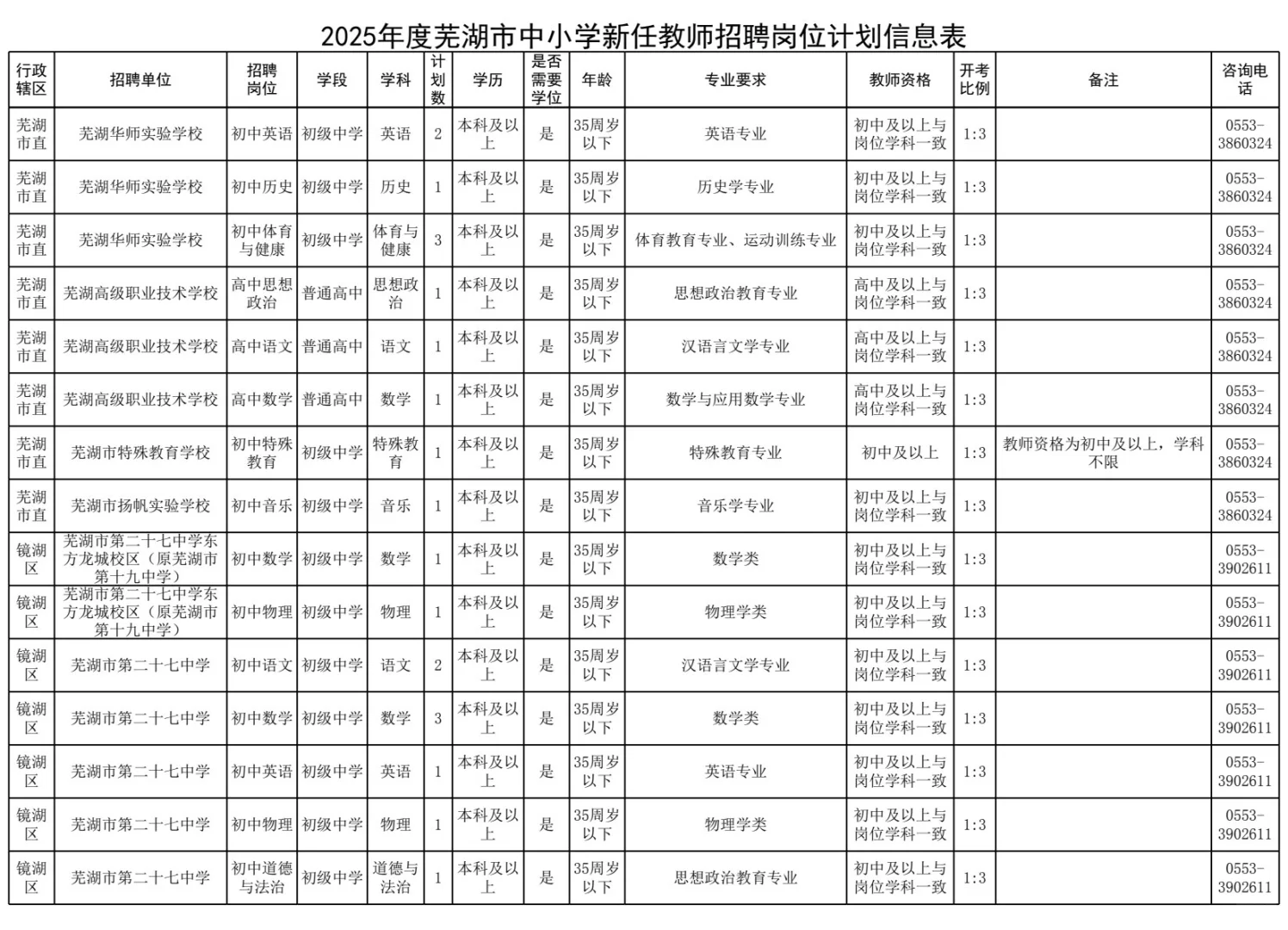 2025年度芜湖市中小学新任教师招聘岗位计划信息表

| 行政辖区 | 招聘单位 | 招聘岗位 | 学段 | 学科 | 计划数 | 学历 | 是否需要学位 | 年龄 | 专业要求 | 教师资格 | 开考比例 | 备注 | 咨询电话 |
|---|---|---|---|---|---|---|---|---|---|---|---|---|---|
| 芜湖市直 | 芜湖华师实验学校 | 初中英语 | 初级中学 | 英语 | 2 | 本科及以上 | 是 | 35周岁以下 | 英语专业 | 初中及以上与岗位学科一致 | 1:3 | | 0553-3860324 |
| 芜湖市直 | 芜湖华师实验学校 | 初中历史 | 初级中学 | 历史 | 1 | 本科及以上 | 是 | 35周岁以下 | 历史学专业 | 初中及以上与岗位学科一致 | 1:3 | | 0553-3860324 |
| 芜湖市直 | 芜湖华师实验学校 | 初中体育与健康 | 初级中学 | 体育与健康 | 3 | 本科及以上 | 是 | 35周岁以下 | 体育教育专业、运动训练专业 | 初中及以上与岗位学科一致 | 1:3 | | 0553-3860324 |
| 芜湖市直 | 芜湖高级职业技术学校 | 高中思想政治 | 普通高中 | 思想政治 | 1 | 本科及以上 | 是 | 35周岁以下 | 思想政治教育专业 | 高中及以上与岗位学科一致 | 1:3 | | 0553-3860324 |
| 芜湖市直 | 芜湖高级职业技术学校 | 高中语文 | 普通高中 | 语文 | 1 | 本科及以上 | 是 | 35周岁以下 | 汉语言文学专业 | 高中及以上与岗位学科一致 | 1:3 | | 0553-3860324 |
| 芜湖市直 | 芜湖高级职业技术学校 | 高中数学 | 普通高中 | 数学 | 1 | 本科及以上 | 是 | 35周岁以下 | 数学与应用数学专业 | 高中及以上与岗位学科一致 | 1:3 | | 0553-3860324 |
| 芜湖市直 | 芜湖市特殊教育学校 | 初中特殊教育 | 初级中学 | 特殊教育 | 1 | 本科及以上 | 是 | 35周岁以下 | 特殊教育专业 | 初中及以上 | 1:3 | 教师资格为初中及以上，学科不限 | 0553-3860324 |
| 芜湖市直 | 芜湖市扬帆实验学校 | 初中音乐 | 初级中学 | 音乐 | 1 | 本科及以上 | 是 | 35周岁以下 | 音乐学专业 | 初中及以上与岗位学科一致 | 1:3 | | 0553-3860324 |
| 镜湖区 | 芜湖市第二十七中学东方龙城校区（原芜湖市第十九中学） | 初中数学 | 初级中学 | 数学 | 1 | 本科及以上 | 是 | 35周岁以下 | 数学类 | 初中及以上与岗位学科一致 | 1:3 | | 0553-3902611 |
| 镜湖区 | 芜湖市第二十七中学东方龙城校区（原芜湖市第十九中学） | 初中物理 | 初级中学 | 物理 | 1 | 本科及以上 | 是 | 35周岁以下 | 物理学类 | 初中及以上与岗位学科一致 | 1:3 | | 0553-3902611 |
| 镜湖区 | 芜湖市第二十七中学 | 初中语文 | 初级中学 | 语文 | 2 | 本科及以上 | 是 | 35周岁以下 | 汉语言文学专业 | 初中及以上与岗位学科一致 | 1:3 | | 0553-3902611 |
| 镜湖区 | 芜湖市第二十七中学 | 初中数学 | 初级中学 | 数学 | 3 | 本科及以上 | 是 | 35周岁以下 | 数学类 | 初中及以上与岗位学科一致 | 1:3 | | 0553-3902611 |
| 镜湖区 | 芜湖市第二十七中学 | 初中英语 | 初级中学 | 英语 | 1 | 本科及以上 | 是 | 35周岁以下 | 英语专业 | 初中及以上与岗位学科一致 | 1:3 | | 0553-3902611 |
| 镜湖区 | 芜湖市第二十七中学 | 初中物理 | 初级中学 | 物理 | 1 | 本科及以上 | 是 | 35周岁以下 | 物理学类 | 初中及以上与岗位学科一致 | 1:3 | | 0553-3902611 |
| 镜湖区 | 芜湖市第二十七中学 | 初中道德与法治 | 初级中学 | 道德与法治 | 1 | 本科及以上 | 是 | 35周岁以下 | 思想政治教育专业 | 初中及以上与岗位学科一致 | 1:3 | | 0553-3902611 |